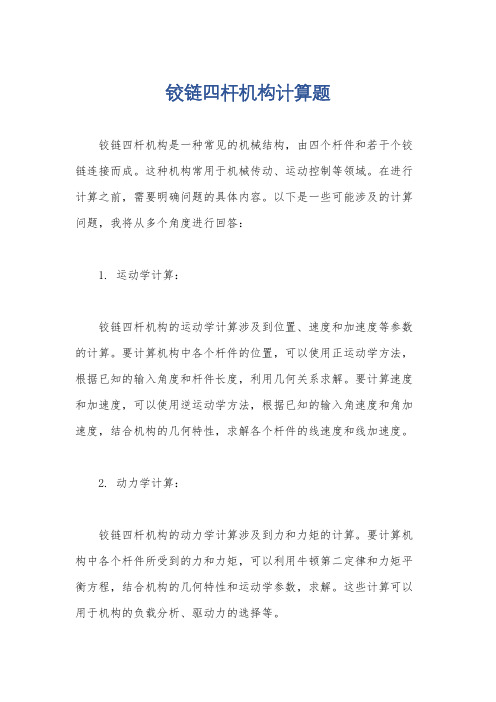 铰链四杆机构计算题

铰链四杆机构是一种常见的机械结构，由四个杆件和若干个铰链连接而成。这种机构常用于机械传动、运动控制等领域。在进行计算之前，需要明确问题的具体内容。以下是一些可能涉及的计算问题，我将从多个角度进行回答：

1. 运动学计算：

铰链四杆机构的运动学计算涉及到位置、速度和加速度等参数的计算。要计算机构中各个杆件的位置，可以使用正运动学方法，根据已知的输入角度和杆件长度，利用几何关系求解。要计算速度和加速度，可以使用逆运动学方法，根据已知的输入角速度和角加速度，结合机构的几何特性，求解各个杆件的线速度和线加速度。

2. 动力学计算：

铰链四杆机构的动力学计算涉及到力和力矩的计算。要计算机构中各个杆件所受到的力和力矩，可以利用牛顿第二定律和力矩平衡方程，结合机构的几何特性和运动学参数，求解。这些计算可以用于机构的负载分析、驱动力的选择等。